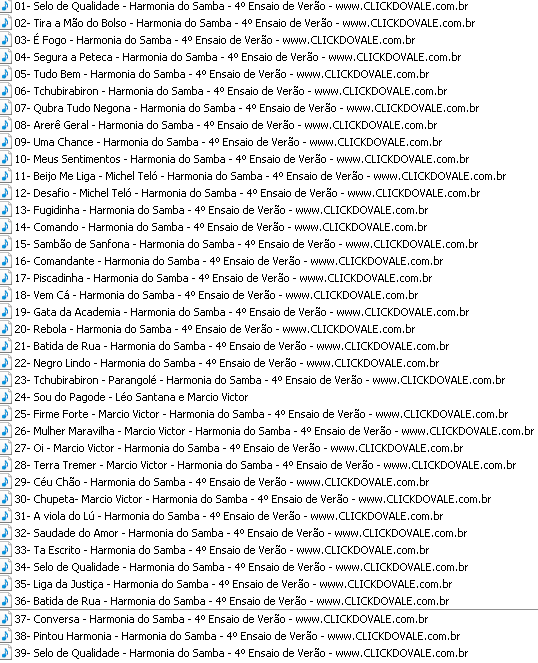 01- Selo de Qualidade - Harmonia do Samba - 4º Ensaio de Verão - www.CLICKDOVALE.com.br
02- Tira a Mão do Bolso - Harmonia do Samba - 4º Ensaio de Verão - www.CLICKDOVALE.com.br
03- É Fogo - Harmonia do Samba - 4º Ensaio de Verão - www.CLICKDOVALE.com.br
04- Segura a Peteca - Harmonia do Samba - 4º Ensaio de Verão - www.CLICKDOVALE.com.br
05- Tudo Bem - Harmonia do Samba - 4º Ensaio de Verão - www.CLICKDOVALE.com.br
06- Tchubirabiron - Harmonia do Samba - 4º Ensaio de Verão - www.CLICKDOVALE.com.br
07- Qubra Tudo Negona - Harmonia do Samba - 4º Ensaio de Verão - www.CLICKDOVALE.com.br
08- Arerê Geral - Harmonia do Samba - 4º Ensaio de Verão - www.CLICKDOVALE.com.br
09- Uma Chance - Harmonia do Samba - 4º Ensaio de Verão - www.CLICKDOVALE.com.br
10- Meus Sentimentos - Harmonia do Samba - 4º Ensaio de Verão - www.CLICKDOVALE.com.br
11- Beijo Me Liga - Michel Teló - Harmonia do Samba - 4º Ensaio de Verão - www.CLICKDOVALE.com.br
12- Desafio - Michel Teló - Harmonia do Samba - 4º Ensaio de Verão - www.CLICKDOVALE.com.br
13- Fugidinha - Harmonia do Samba - 4º Ensaio de Verão - www.CLICKDOVALE.com.br
14- Comando - Harmonia do Samba - 4º Ensaio de Verão - www.CLICKDOVALE.com.br
15- Sambão de Sanfona - Harmonia do Samba - 4º Ensaio de Verão - www.CLICKDOVALE.com.br
16- Comandante - Harmonia do Samba - 4º Ensaio de Verão - www.CLICKDOVALE.com.br
17- Piscadinha - Harmonia do Samba - 4º Ensaio de Verão - www.CLICKDOVALE.com.br
18- Vem Cá - Harmonia do Samba - 4º Ensaio de Verão - www.CLICKDOVALE.com.br
19- Gata da Academia - Harmonia do Samba - 4º Ensaio de Verão - www.CLICKDOVALE.com.br
20- Rebola - Harmonia do Samba - 4º Ensaio de Verão - www.CLICKDOVALE.com.br
21- Batida de Rua - Harmonia do Samba - 4º Ensaio de Verão - www.CLICKDOVALE.com.br
22- Negro Lindo - Harmonia do Samba - 4º Ensaio de Verão - www.CLICKDOVALE.com.br
23- Tchubirabiron - Parangolé - Harmonia do Samba - 4º Ensaio de Verão - www.CLICKDOVALE.com.br
24- Sou do Pagode - Léo Santana e Marcio Victor
25- Firme Forte - Marcio Victor - Harmonia do Samba - 4º Ensaio de Verão - www.CLICKDOVALE.com.br
26- Mulher Maravilha - Marcio Victor - Harmonia do Samba - 4º Ensaio de Verão - www.CLICKDOVALE.com.br
27- Oi - Marcio Victor - Harmonia do Samba - 4º Ensaio de Verão - www.CLICKDOVALE.com.br
28- Terra Tremer - Marcio Victor - Harmonia do Samba - 4º Ensaio de Verão - www.CLICKDOVALE.com.br
29- Céu Chão - Harmonia do Samba - 4º Ensaio de Verão - www.CLICKDOVALE.com.br
30- Chupeta- Marcio Victor - Harmonia do Samba - 4º Ensaio de Verão - www.CLICKDOVALE.com.br
31- A viola do Lú - Harmonia do Samba - 4º Ensaio de Verão - www.CLICKDOVALE.com.br
32- Saudade do Amor - Harmonia do Samba - 4º Ensaio de Verão - www.CLICKDOVALE.com.br
33- Ta Escrito - Harmonia do Samba - 4º Ensaio de Verão - www.CLICKDOVALE.com.br
34- Selo de Qualidade - Harmonia do Samba - 4º Ensaio de Verão - www.CLICKDOVALE.com.br
35- Liga da Justiça - Harmonia do Samba - 4º Ensaio de Verão - www.CLICKDOVALE.com.br
36- Batida de Rua - Harmonia do Samba - 4º Ensaio de Verão - www.CLICKDOVALE.com.br
37- Conversa - Harmonia do Samba - 4º Ensaio de Verão - www.CLICKDOVALE.com.br
38- Pintou Harmonia - Harmonia do Samba - 4º Ensaio de Verão - www.CLICKDOVALE.com.br
39- Selo de Qualidade - Harmonia do Samba - 4º Ensaio de Verão - www.CLICKDOVALE.com.br